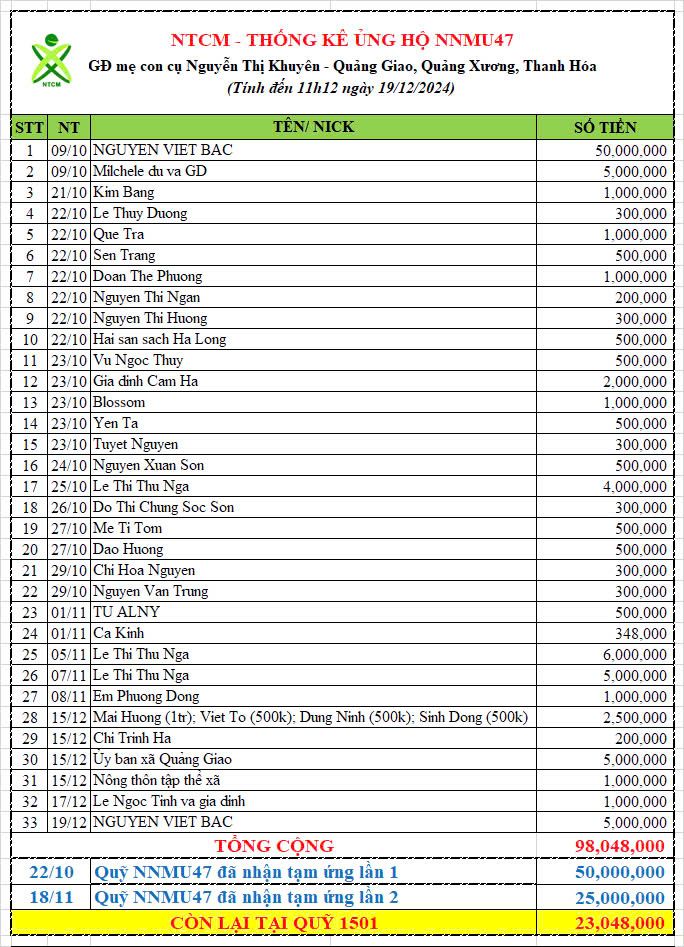 NTCM

NTCM - THỐNG KÊ ỦNG HỘ NNMU47

GĐ mẹ con cụ Nguyễn Thị Khuyên - Quảng Giao, Quảng Xương, Thanh Hóa

(Tính đến 11h12 ngày 19/12/2024)

| STT | NT | TÊN/ NICK | SỐ TIỀN |
|---|---|---|---|
| 1 | 09/10 | NGUYEN VIET BAC | 50,000,000 |
| 2 | 09/10 | Milchele du va GD | 5,000,000 |
| 3 | 21/10 | Kim Bang | 1,000,000 |
| 4 | 22/10 | Le Thuy Duong | 300,000 |
| 5 | 22/10 | Que Tra | 1,000,000 |
| 6 | 22/10 | Sen Trang | 500,000 |
| 7 | 22/10 | Doan The Phuong | 1,000,000 |
| 8 | 22/10 | Nguyen Thi Ngan | 200,000 |
| 9 | 22/10 | Nguyen Thi Huong | 300,000 |
| 10 | 22/10 | Hai san sach Ha Long | 500,000 |
| 11 | 23/10 | Vu Ngoc Thuy | 500,000 |
| 12 | 23/10 | Gia dinh Cam Ha | 2,000,000 |
| 13 | 23/10 | Blossom | 1,000,000 |
| 14 | 23/10 | Yen Ta | 500,000 |
| 15 | 23/10 | Tuyet Nguyen | 300,000 |
| 16 | 24/10 | Nguyen Xuan Son | 500,000 |
| 17 | 25/10 | Le Thi Thu Nga | 4,000,000 |
| 18 | 26/10 | Do Thi Chung Soc Son | 300,000 |
| 19 | 27/10 | Me Ti Tom | 500,000 |
| 20 | 27/10 | Dao Huong | 500,000 |
| 21 | 29/10 | Chi Hoa Nguyen | 300,000 |
| 22 | 29/10 | Nguyen Van Trung | 300,000 |
| 23 | 01/11 | TU ALNY | 500,000 |
| 24 | 01/11 | Ca Kinh | 348,000 |
| 25 | 05/11 | Le Thi Thu Nga | 6,000,000 |
| 26 | 07/11 | Le Thi Thu Nga | 5,000,000 |
| 27 | 08/11 | Em Phuong Dong | 1,000,000 |
| 28 | 15/12 | Mai Huong (1tr); Viet To (500k); Dung Ninh (500k); Sinh Dong (500k) | 2,500,000 |
| 29 | 15/12 | Chi Trinh Ha | 200,000 |
| 30 | 15/12 | Ủy ban xã Quảng Giao | 5,000,000 |
| 31 | 15/12 | Nông thôn tập thể xã | 1,000,000 |
| 32 | 17/12 | Le Ngoc Tinh va gia dinh | 1,000,000 |
| 33 | 19/12 | NGUYEN VIET BAC | 5,000,000 |
| | | TỔNG CỘNG | 98,048,000 |
| 22/10 | | Quỹ NNMU47 đã nhận tạm ứng lần 1 | 50,000,000 |
| 18/11 | | Quỹ NNMU47 đã nhận tạm ứng lần 2 | 25,000,000 |
| | | CÒN LẠI TẠI QUỸ 1501 | 23,048,000 |